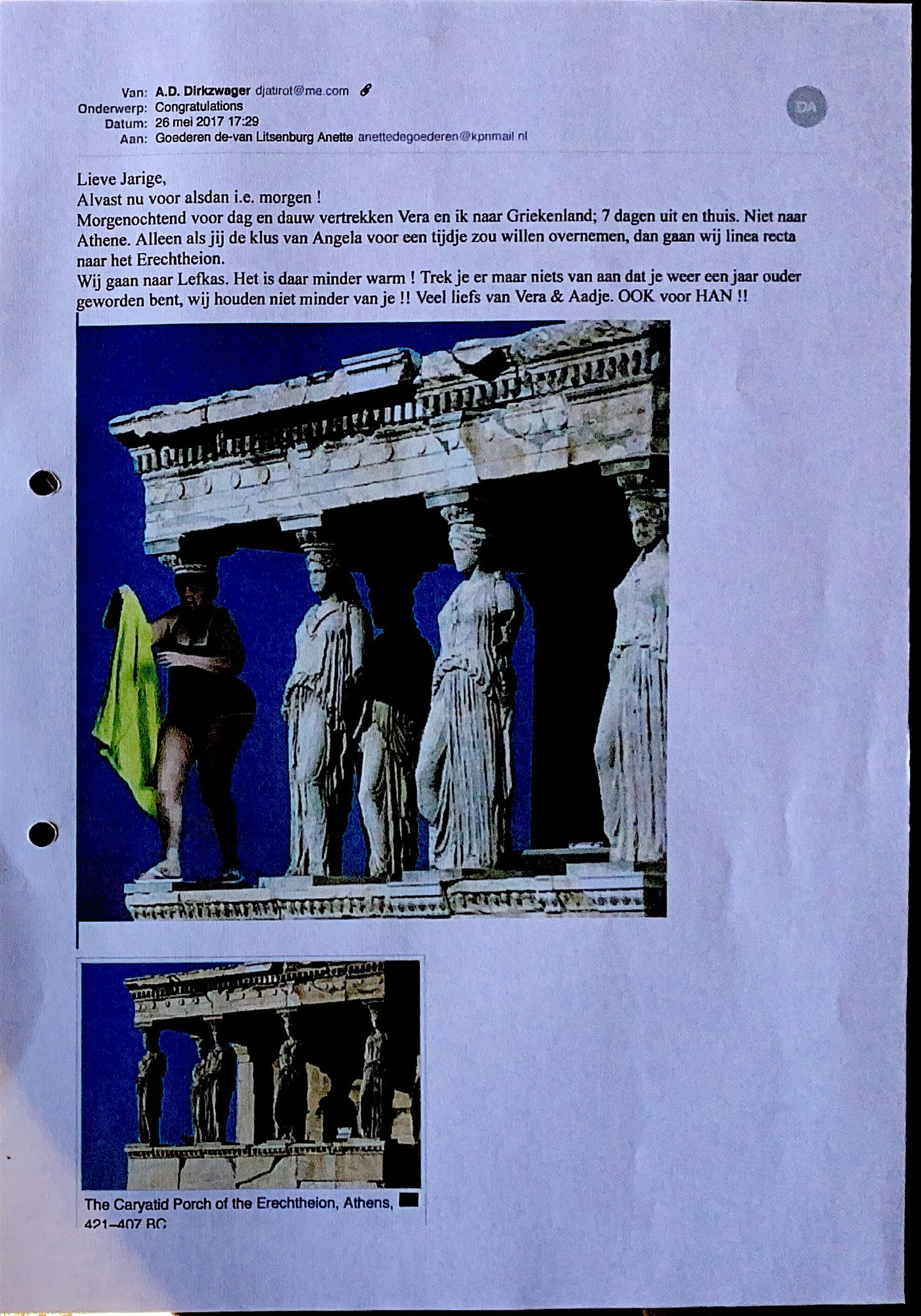 Van: A.D. Dirkzwager djatirot@me.com
Onderwerp: Congratulations
Datum: 26 mei 2017 17:29
Aan: Goederen de-van Litsenburg Anette anettedegoederen@kpnmail.nl

DA

Lieve Jarige,
Alvast nu voor alsdan i.e. morgen !
Morgenochtend voor dag en dauw vertrekken Vera en ik naar Griekenland; 7 dagen uit en thuis. Niet naar Athene. Alleen als jij de klus van Angela voor een tijdje zou willen overnemen, dan gaan wij linea recta naar het Erechtheion.
Wij gaan naar Lefkas. Het is daar minder warm ! Trek je er maar niets van aan dat je weer een jaar ouder geworden bent, wij houden niet minder van je !! Veel liefs van Vera & Aadje. OOK voor HAN !!

The Caryatid Porch of the Erechtheion, Athens, 421–407 BC